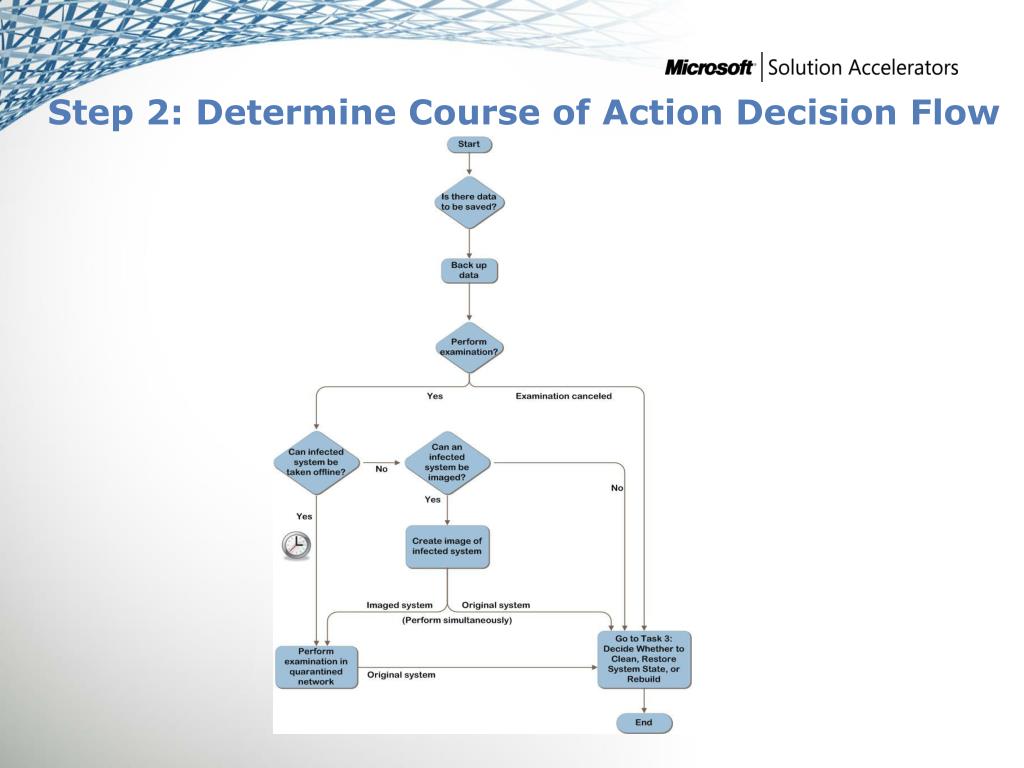 Microsoft | Solution Accelerators

Step 2: Determine Course of Action Decision Flow

Start

Is there data to be saved?

Back up data

Perform examination?

Yes

Examination canceled

Can infected system be taken offline?

No

Can an infected system be imaged?

No

Yes

Yes

Create image of infected system

Imaged system

Original system

(Perform simultaneously)

Perform examination in quarantined network

Original system

Go to Task 3: Decide Whether to Clean, Restore System State, or Rebuild

End